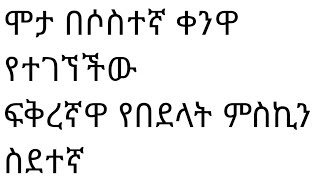 ሞታ በሶስተኛ ቀንዋ
የተገኘችው
ፍቅረኛዋ የበደላት ምስኪን
ስደተኛ